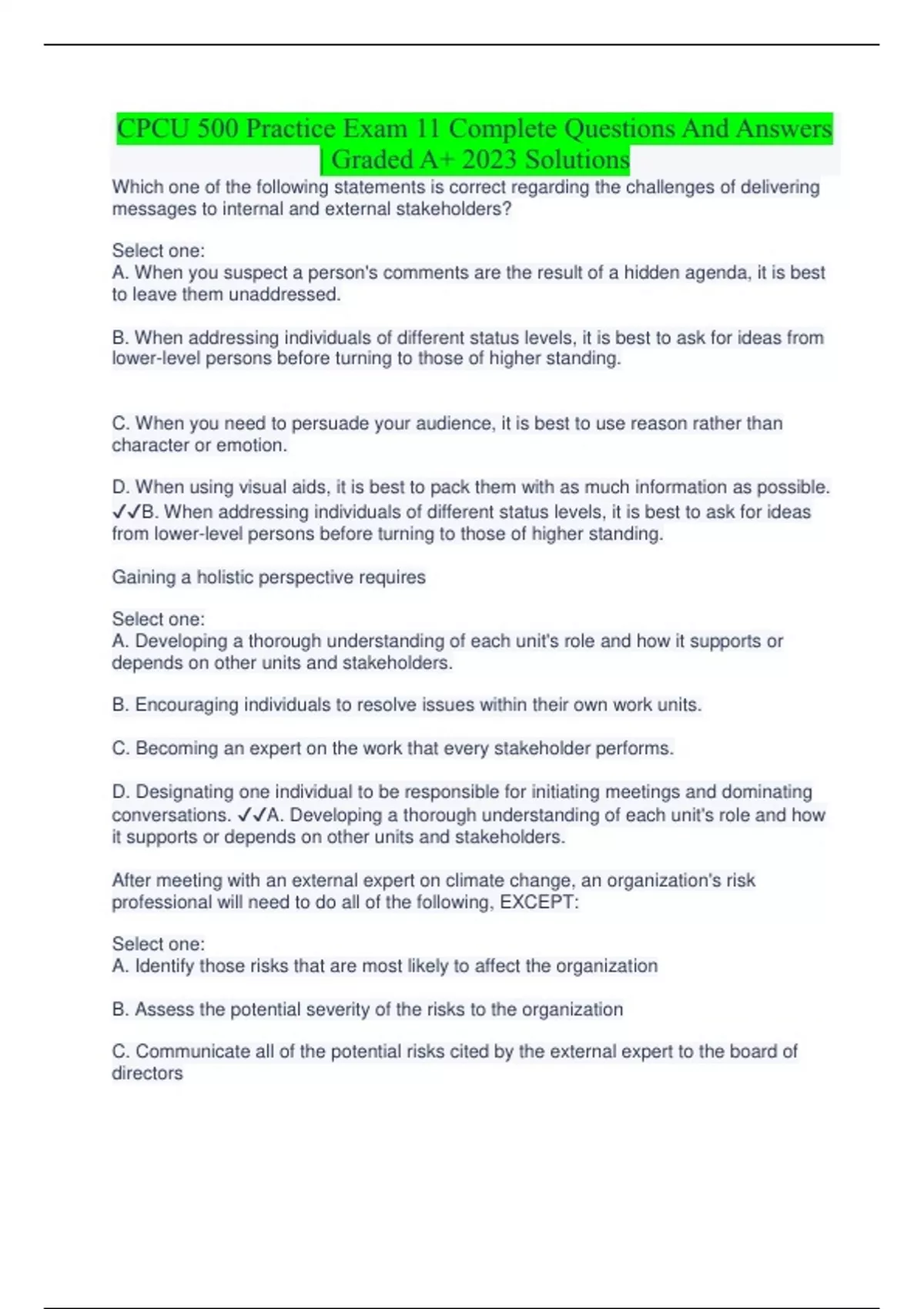 CPCU 500 Practice Exam 11 Complete Questions And Answers | Graded A+ 2023 Solutions

Which one of the following statements is correct regarding the challenges of delivering messages to internal and external stakeholders?

Select one:
A. When you suspect a person's comments are the result of a hidden agenda, it is best to leave them unaddressed.

B. When addressing individuals of different status levels, it is best to ask for ideas from lower-level persons before turning to those of higher standing.

C. When you need to persuade your audience, it is best to use reason rather than character or emotion.

D. When using visual aids, it is best to pack them with as much information as possible. ✓✓B. When addressing individuals of different status levels, it is best to ask for ideas from lower-level persons before turning to those of higher standing.

Gaining a holistic perspective requires

Select one:
A. Developing a thorough understanding of each unit's role and how it supports or depends on other units and stakeholders.

B. Encouraging individuals to resolve issues within their own work units.

C. Becoming an expert on the work that every stakeholder performs.

D. Designating one individual to be responsible for initiating meetings and dominating conversations. ✓✓A. Developing a thorough understanding of each unit's role and how it supports or depends on other units and stakeholders.

After meeting with an external expert on climate change, an organization's risk professional will need to do all of the following, EXCEPT:

Select one:
A. Identify those risks that are most likely to affect the organization

B. Assess the potential severity of the risks to the organization

C. Communicate all of the potential risks cited by the external expert to the board of directors